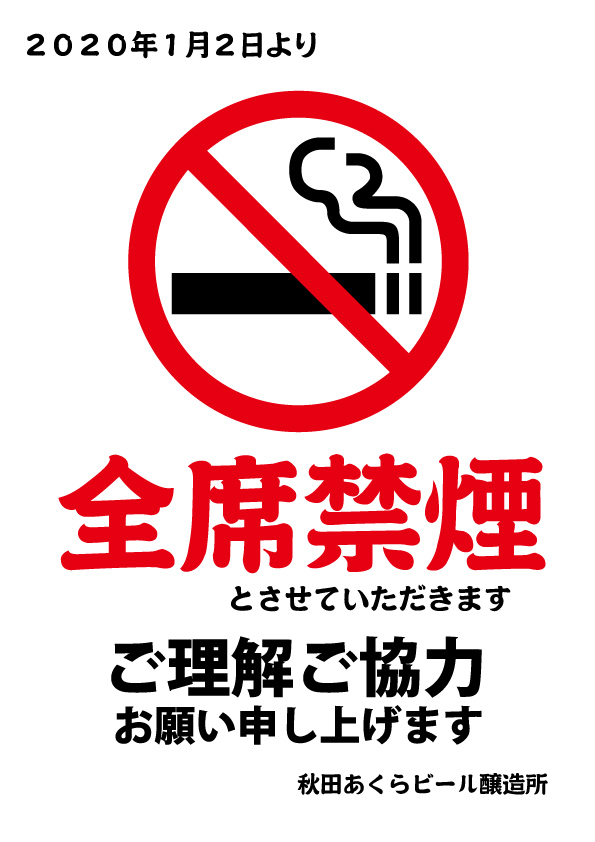 ２０２０年１月２日より

全席禁煙

とさせていただきます

ご理解ご協力
お願い申し上げます

秋田あくらビール醸造所